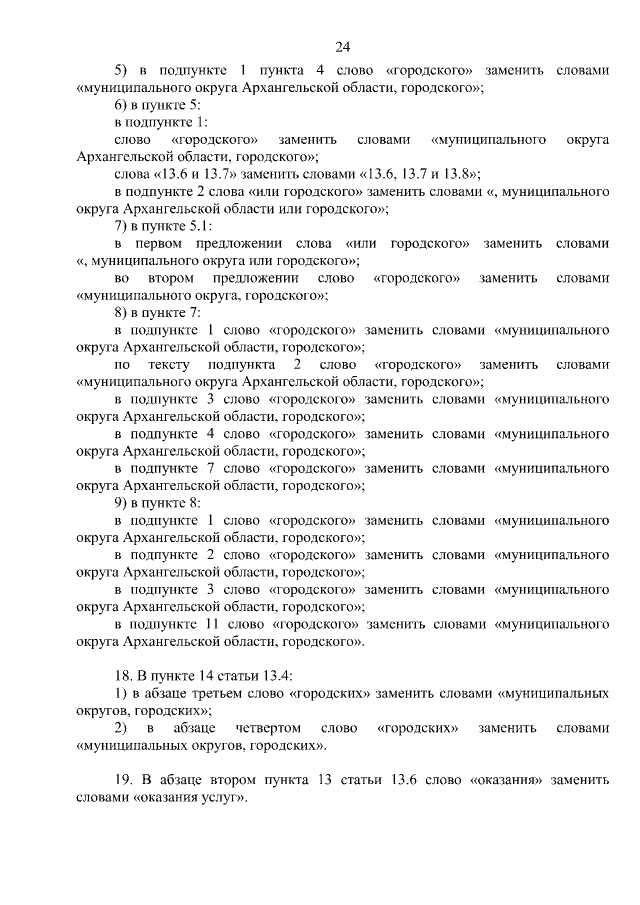 24

5) в подпункте 1 пункта 4 слово «городского» заменить словами «муниципального округа Архангельской области, городского»;

6) в пункте 5:

в подпункте 1:

слово «городского» заменить словами «муниципального округа Архангельской области, городского»;

слова «13.6 и 13.7» заменить словами «13.6, 13.7 и 13.8»;

в подпункте 2 слова «или городского» заменить словами «, муниципального округа Архангельской области или городского»;

7) в пункте 5.1:

в первом предложении слова «или городского» заменить словами «, муниципального округа или городского»;

во втором предложении слово «городского» заменить словами «муниципального округа, городского»;

8) в пункте 7:

в подпункте 1 слово «городского» заменить словами «муниципального округа Архангельской области, городского»;

по тексту подпункта 2 слово «городского» заменить словами «муниципального округа Архангельской области, городского»;

в подпункте 3 слово «городского» заменить словами «муниципального округа Архангельской области, городского»;

в подпункте 4 слово «городского» заменить словами «муниципального округа Архангельской области, городского»;

в подпункте 7 слово «городского» заменить словами «муниципального округа Архангельской области, городского»;

9) в пункте 8:

в подпункте 1 слово «городского» заменить словами «муниципального округа Архангельской области, городского»;

в подпункте 2 слово «городского» заменить словами «муниципального округа Архангельской области, городского»;

в подпункте 3 слово «городского» заменить словами «муниципального округа Архангельской области, городского»;

в подпункте 11 слово «городского» заменить словами «муниципального округа Архангельской области, городского».

18. В пункте 14 статьи 13.4:

1) в абзаце третьем слово «городских» заменить словами «муниципальных округов, городских»;

2) в абзаце четвертом слово «городских» заменить словами «муниципальных округов, городских».

19. В абзаце втором пункта 13 статьи 13.6 слово «оказания» заменить словами «оказания услуг».